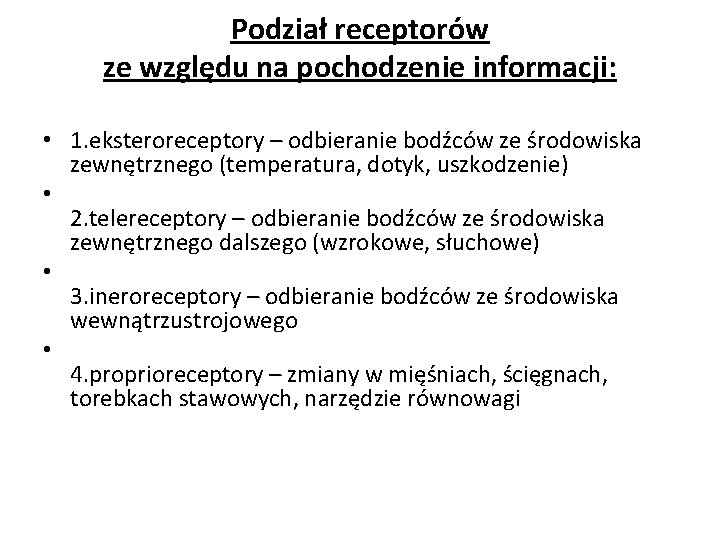 Podział receptorów
ze względu na pochodzenie informacji:

• 1.eksteroreceptory – odbieranie bodźców ze środowiska zewnętrznego (temperatura, dotyk, uszkodzenie)

•

2.telereceptory – odbieranie bodźców ze środowiska zewnętrznego dalszego (wzrokowe, słuchowe)

•

3.ineroreceptory – odbieranie bodźców ze środowiska wewnątrzustrojowego

•

4.proprioreceptory – zmiany w mięśniach, ścięgnach, torebkach stawowych, narzędzie równowagi